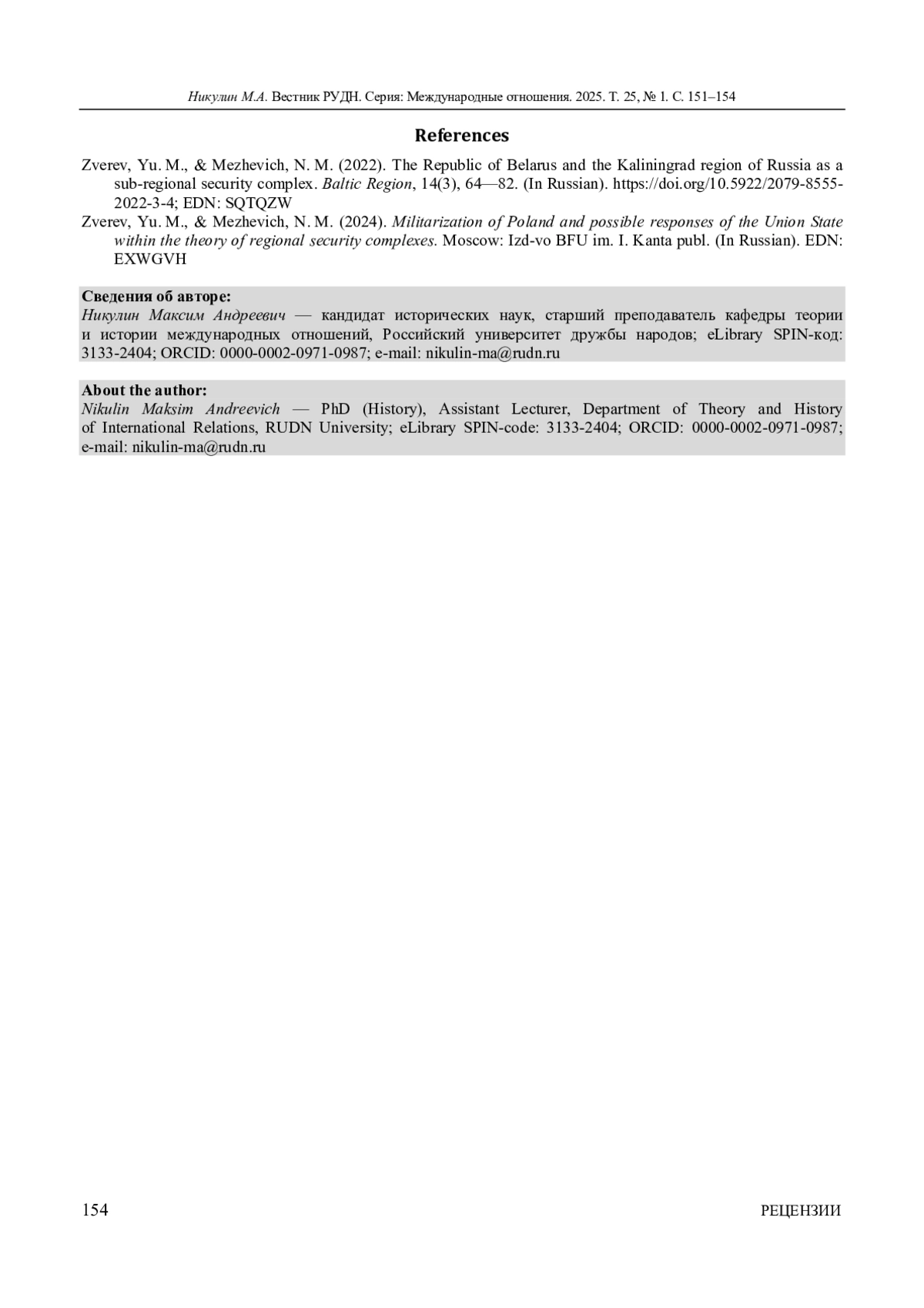 Никулин М.А. Вестник РУДН. Серия: Международные отношения. 2025. Т. 25, № 1. С. 151–154

References

Zverev, Yu. M., & Mezhevich, N. M. (2022). The Republic of Belarus and the Kaliningrad region of Russia as a sub-regional security complex. Baltic Region, 14(3), 64—82. (In Russian). https://doi.org/10.5922/2079-8555-2022-3-4; EDN: SQTQZW

Zverev, Yu. M., & Mezhevich, N. M. (2024). Militarization of Poland and possible responses of the Union State within the theory of regional security complexes. Moscow: Izd-vo BFU im. I. Kanta publ. (In Russian). EDN: EXWGVH

Сведения об авторе:
Никулин Максим Андреевич — кандидат исторических наук, старший преподаватель кафедры теории и истории международных отношений, Российский университет дружбы народов; eLibrary SPIN-код: 3133-2404; ORCID: 0000-0002-0971-0987; e-mail: nikulin-ma@rudn.ru

About the author:
Nikulin Maksim Andreevich — PhD (History), Assistant Lecturer, Department of Theory and History of International Relations, RUDN University; eLibrary SPIN-code: 3133-2404; ORCID: 0000-0002-0971-0987; e-mail: nikulin-ma@rudn.ru

154

РЕЦЕНЗИИ